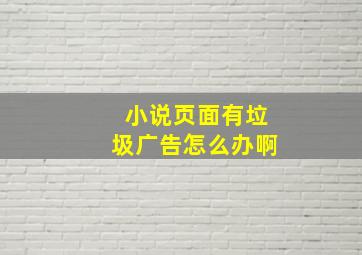 小说页面有垃圾广告怎么办啊